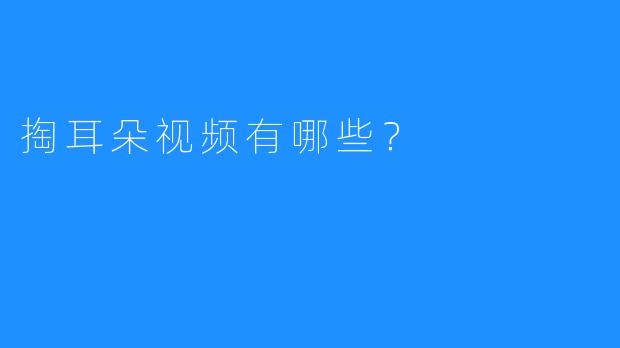 掏耳朵视频有哪些？